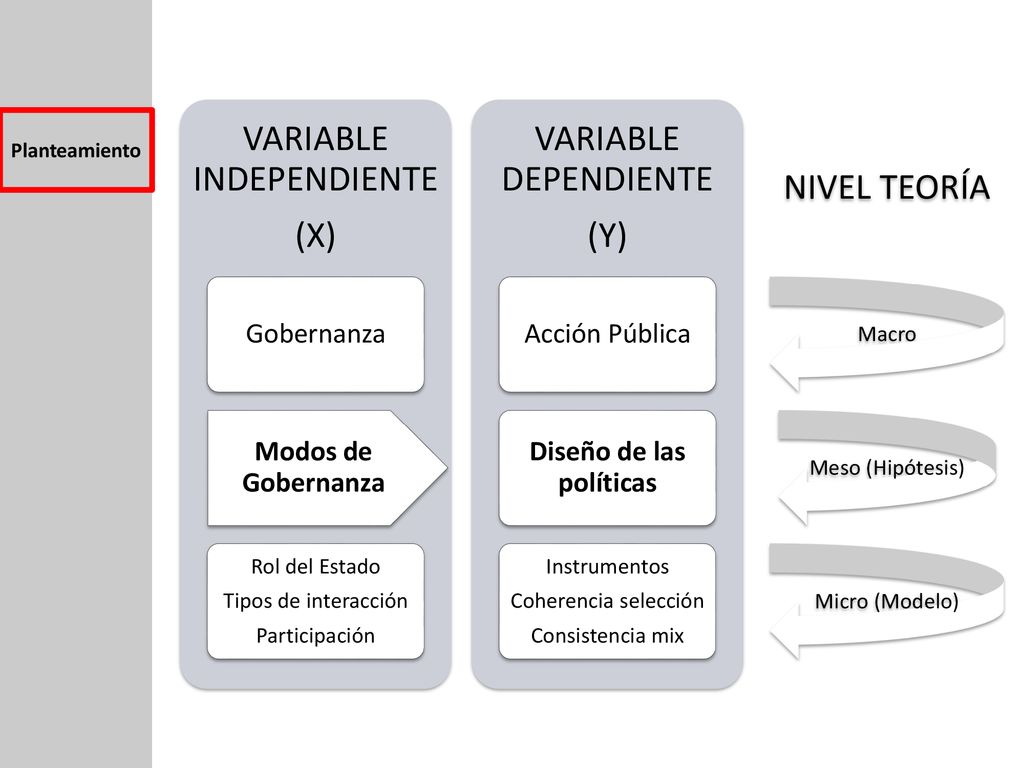 Planteamiento

VARIABLE INDEPENDIENTE
(X)

Gobernanza

Modos de Gobernanza

Rol del Estado
Tipos de interacción
Participación

VARIABLE DEPENDIENTE
(Y)

Acción Pública

Diseño de las políticas

Instrumentos
Coherencia selección
Consistencia mix

NIVEL TEORÍA

Macro

Meso (Hipótesis)

Micro (Modelo)